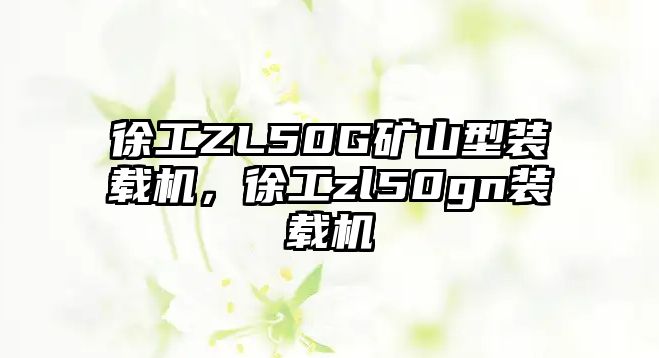 徐工ZL50G矿山型装载机，徐工zl50gn装载机